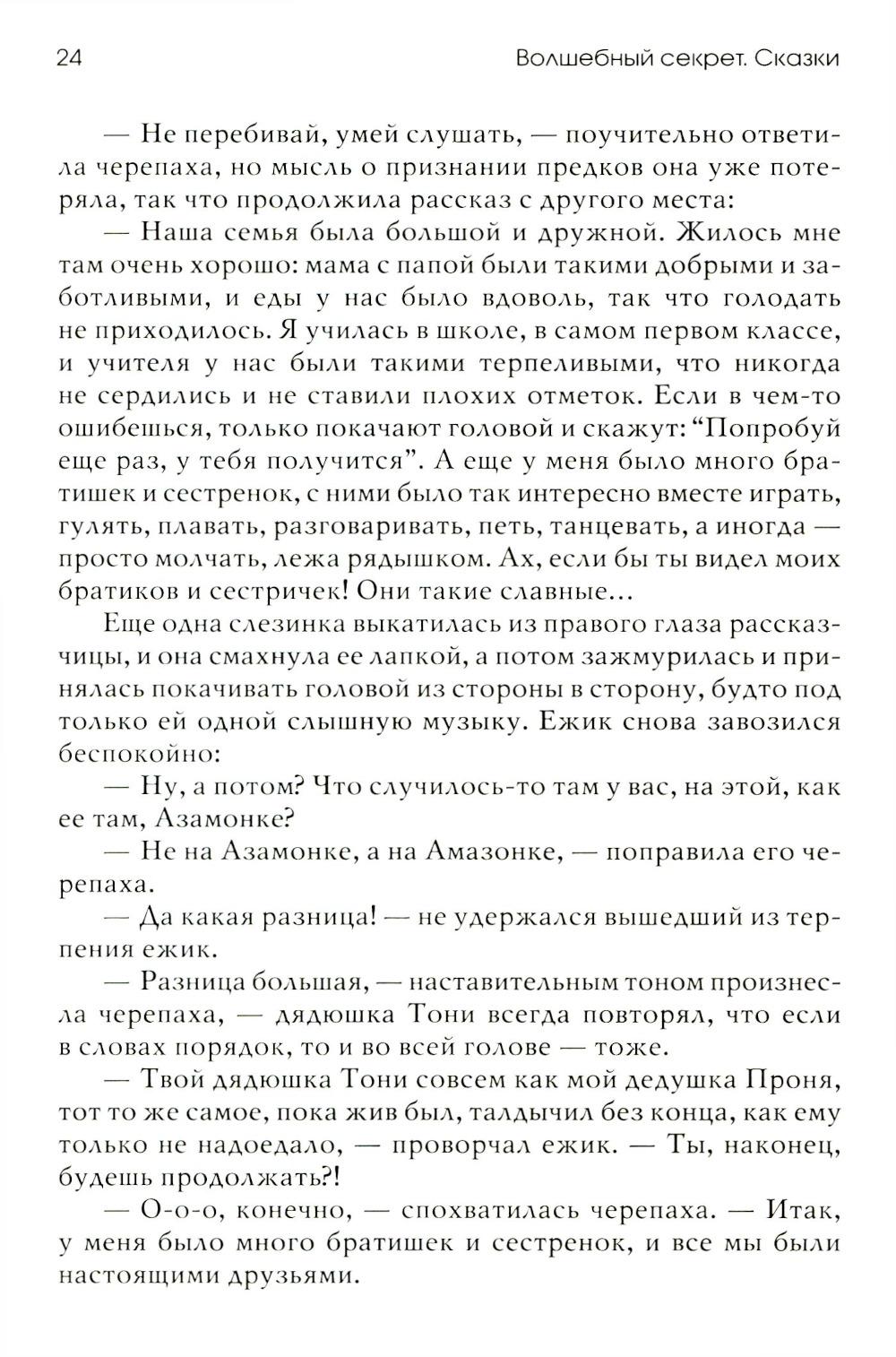 24 Волшебный секрет. Сказки

— Не перебивай, умей слушать, — поучительно ответила черепаха, но мысль о признании предков она уже потеряла, так что продолжила рассказ с другого места:

— Наша семья была большой и дружной. Жилось мне там очень хорошо: мама с папой были такими добрыми и заботливыми, и еды у нас было вдоволь, так что голодать не приходилось. Я училась в школе, в самом первом классе, и учителя у нас были такими терпеливыми, что никогда не сердились и не ставили плохих отметок. Если в чем-то ошибешься, только покачают головой и скажут: “Попробуй еще раз, у тебя получится”. А еще у меня было много братишек и сестренок, с ними было так интересно вместе играть, гулять, плавать, разговаривать, петь, танцевать, а иногда — просто молчать, лежа рядышком. Ах, если бы ты видел моих братиков и сестричек! Они такие славные...

Еще одна слезинка выкатилась из правого глаза рассказчицы, и она смахнула ее лапкой, а потом зажмурилась и принялась покачивать головой из стороны в сторону, будто под только ей одной слышную музыку. Ежик снова завозился беспокойно:

— Ну, а потом? Что случилось-то там у вас, на этой, как ее там, Азамонке?

— Не на Азамонке, а на Амазонке, — поправила его черепаха.

— Да какая разница! — не удержался вышедший из терпения ежик.

— Разница большая, — наставительным тоном произнесла черепаха, — дядюшка Тони всегда повторял, что если в словах порядок, то и во всей голове — тоже.

— Твой дядюшка Тони совсем как мой дедушка Проня, тот то же самое, пока жив был, талдычил без конца, как ему только не надоедало, — проворчал ежик. — Ты, наконец, будешь продолжать?!

— О-о-о, конечно, — спохватилась черепаха. — Итак, у меня было много братишек и сестренок, и все мы были настоящими друзьями.